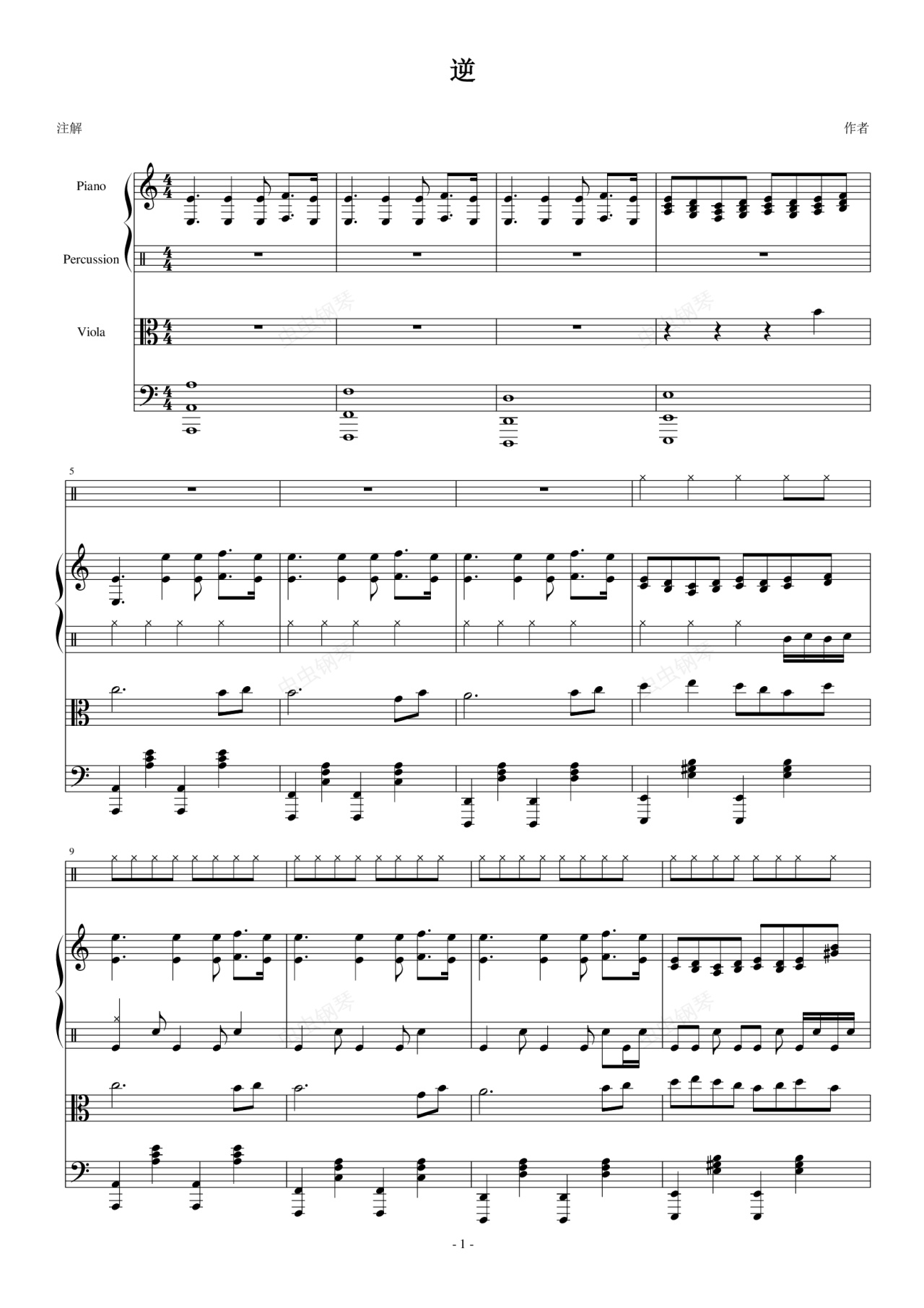 逆

注解

作者

Piano

Percussion

Viola

5

9

- 1 -

虫虫钢琴